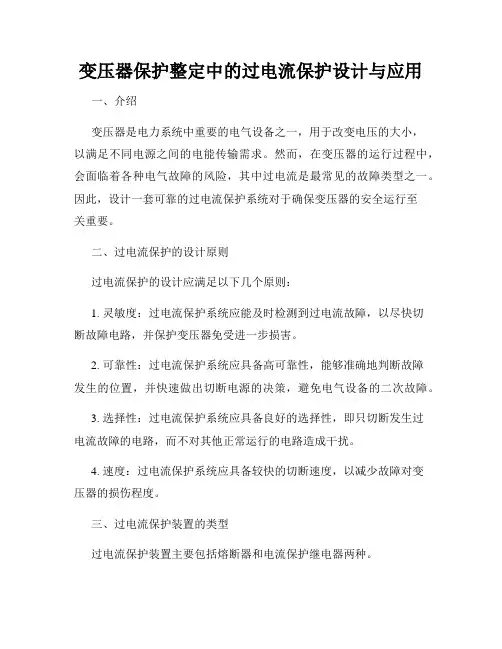 变压器保护整定中的过电流保护设计与应用

一、介绍

变压器是电力系统中重要的电气设备之一，用于改变电压的大小，以满足不同电源之间的电能传输需求。然而，在变压器的运行过程中，会面临着各种电气故障的风险，其中过电流是最常见的故障类型之一。因此，设计一套可靠的过电流保护系统对于确保变压器的安全运行至关重要。

二、过电流保护的设计原则

过电流保护的设计应满足以下几个原则：

1. 灵敏度：过电流保护系统应能及时检测到过电流故障，以尽快切断故障电路，并保护变压器免受进一步损害。

2. 可靠性：过电流保护系统应具备高可靠性，能够准确地判断故障发生的位置，并快速做出切断电源的决策，避免电气设备的二次故障。

3. 选择性：过电流保护系统应具备良好的选择性，即只切断发生过电流故障的电路，而不对其他正常运行的电路造成干扰。

4. 速度：过电流保护系统应具备较快的切断速度，以减少故障对变压器的损伤程度。

三、过电流保护装置的类型

过电流保护装置主要包括熔断器和电流保护继电器两种。